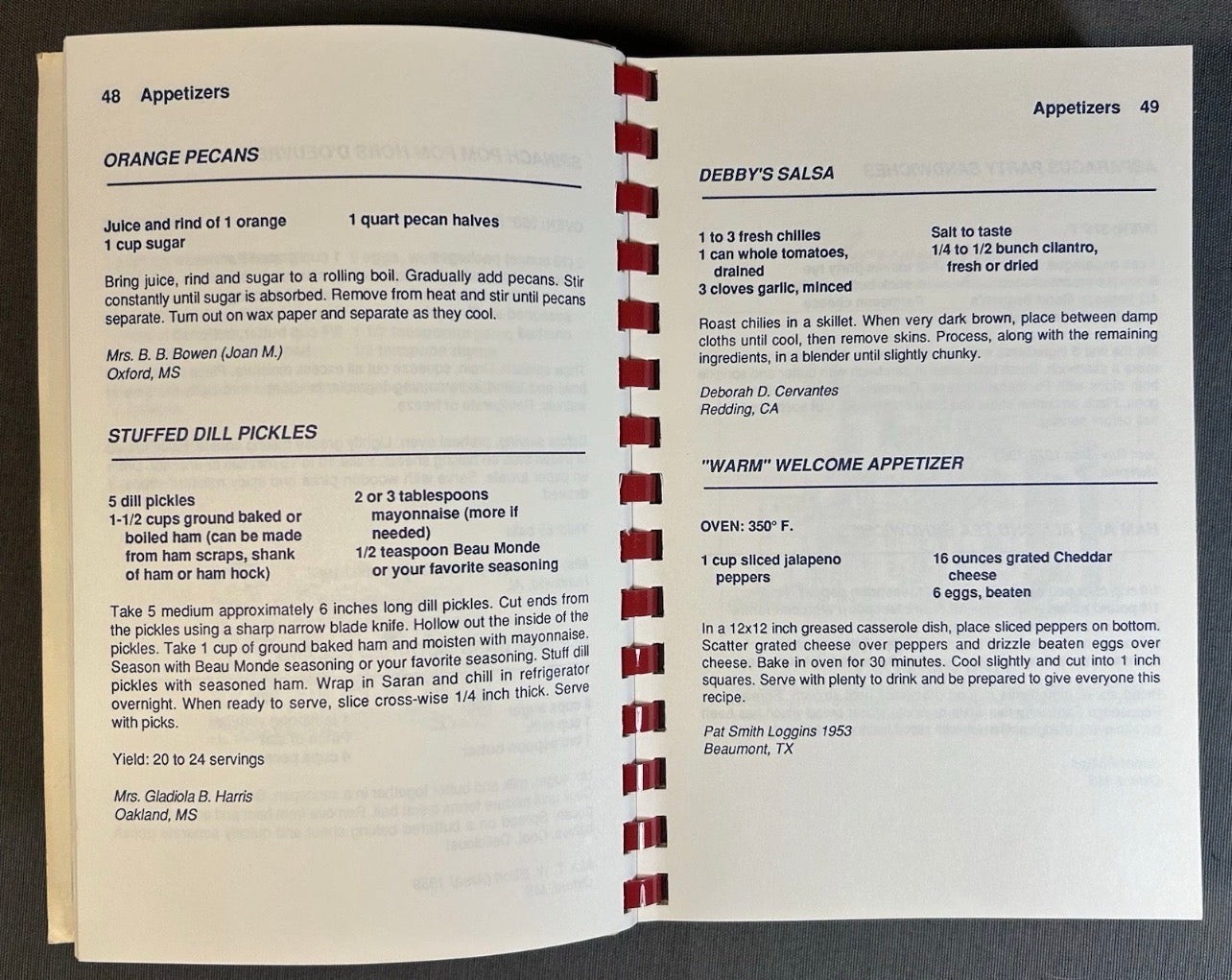 48 Appetizers

ORANGE PECANS

Juice and rind of 1 orange
1 cup sugar

1 quart pecan halves

Bring juice, rind and sugar to a rolling boil. Gradually add pecans. Stir constantly until sugar is absorbed. Remove from heat and stir until pecans separate. Turn out on wax paper and separate as they cool.

Mrs. B. B. Bowen (Joan M.)
Oxford, MS

STUFFED DILL PICKLES

5 dill pickles
1-1/2 cups ground baked or boiled ham (can be made from ham scraps, shank of ham or ham hock)

2 or 3 tablespoons mayonnaise (more if needed)
1/2 teaspoon Beau Monde or your favorite seasoning

Take 5 medium approximately 6 inches long dill pickles. Cut ends from the pickles using a sharp narrow blade knife. Hollow out the inside of the pickles. Take 1 cup of ground baked ham and moisten with mayonnaise. Season with Beau Monde seasoning or your favorite seasoning. Stuff dill pickles with seasoned ham. Wrap in Saran and chill in refrigerator overnight. When ready to serve, slice cross-wise 1/4 inch thick. Serve with picks.

Yield: 20 to 24 servings

Mrs. Gladiola B. Harris
Oakland, MS

Appetizers 49

DEBBY'S SALSA

1 to 3 fresh chilies
1 can whole tomatoes, drained
3 cloves garlic, minced

Salt to taste
1/4 to 1/2 bunch cilantro, fresh or dried

Roast chilies in a skillet. When very dark brown, place between damp cloths until cool, then remove skins. Process, along with the remaining ingredients, in a blender until slightly chunky.

Deborah D. Cervantes
Redding, CA

"WARM" WELCOME APPETIZER

OVEN: 350° F.

1 cup sliced jalapeno peppers

16 ounces grated Cheddar cheese
6 eggs, beaten

In a 12x12 inch greased casserole dish, place sliced peppers on bottom. Scatter grated cheese over peppers and drizzle beaten eggs over cheese. Bake in oven for 30 minutes. Cool slightly and cut into 1 inch squares. Serve with plenty to drink and be prepared to give everyone this recipe.

Pat Smith Loggins 1953
Beaumont, TX